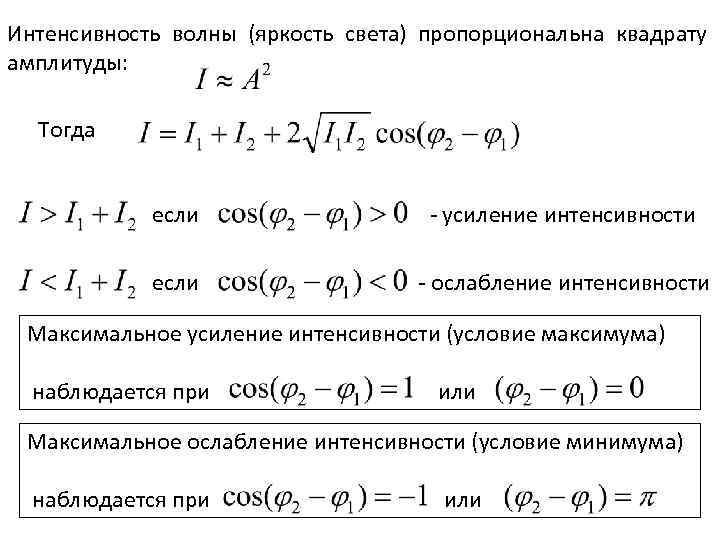 Интенсивность волны (яркость света) пропорциональна квадрату амплитуды: $I \approx A^2$

Тогда $I = I_1 + I_2 + 2\sqrt{I_1 I_2}\cos(\varphi_2 - \varphi_1)$

$I > I_1 + I_2$ если $\cos(\varphi_2 - \varphi_1) > 0$ - усиление интенсивности

$I < I_1 + I_2$ если $\cos(\varphi_2 - \varphi_1) < 0$ - ослабление интенсивности

Максимальное усиление интенсивности (условие максимума)

наблюдается при $\cos(\varphi_2 - \varphi_1) = 1$ или $(\varphi_2 - \varphi_1) = 0$

Максимальное ослабление интенсивности (условие минимума)

наблюдается при $\cos(\varphi_2 - \varphi_1) = -1$ или $(\varphi_2 - \varphi_1) = \pi$